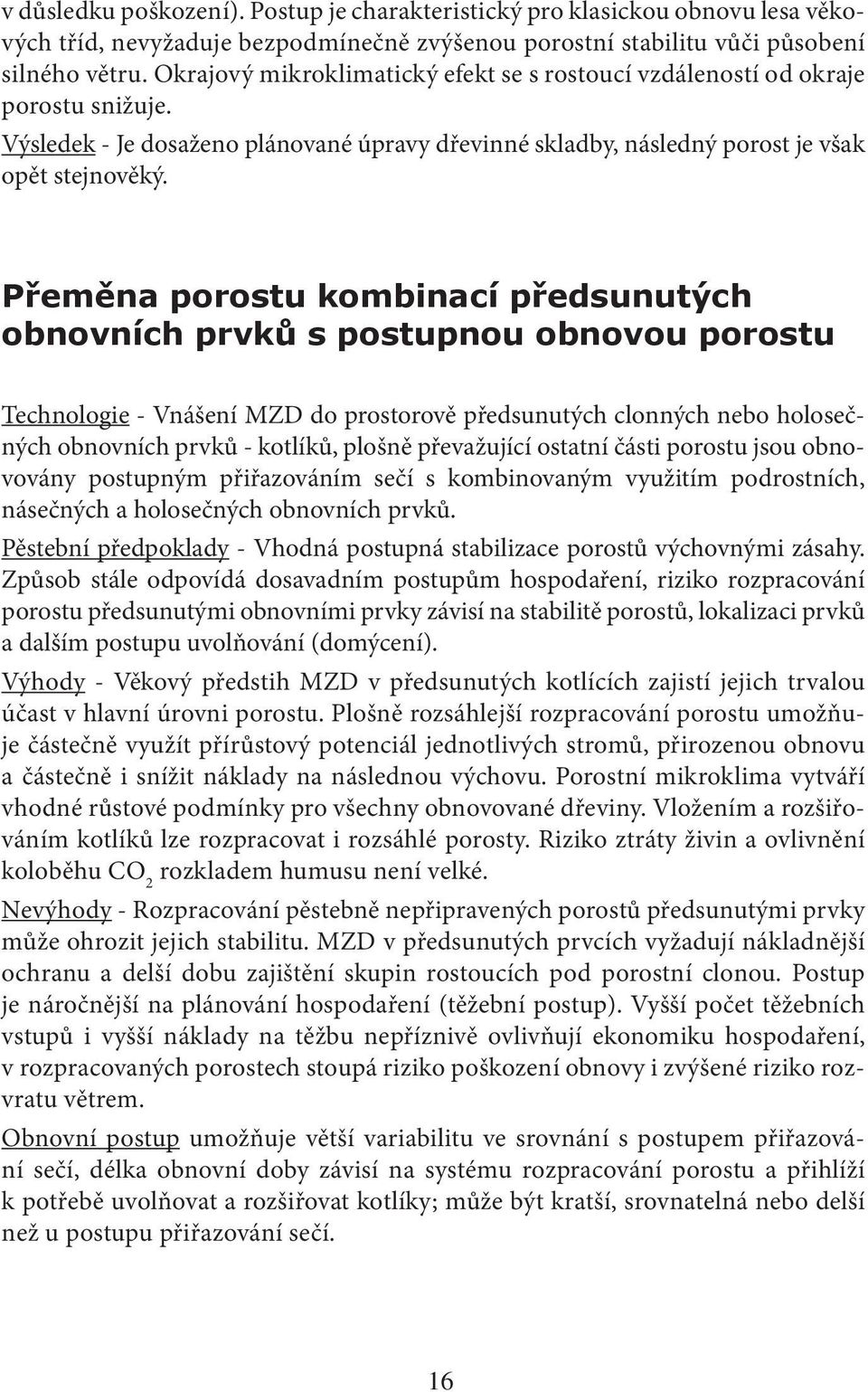 v důsledku poškození). Postup je charakteristický pro klasickou obnovu lesa věkových tříd, nevyžaduje bezpodmínečně zvýšenou porostní stabilitu vůči působení silného větru. Okrajový mikroklimatický efekt se s rostoucí vzdáleností od okraje porostu snižuje.

Výsledek - Je dosaženo plánované úpravy dřevinné skladby, následný porost je však opět stejnověký.

Přeměna porostu kombinací předsunutých obnovních prvků s postupnou obnovou porostu

Technologie - Vnášení MZD do prostorově předsunutých clonných nebo holosečných obnovních prvků - kotlíků, plošně převažující ostatní části porostu jsou obnovovány postupným přiřazováním sečí s kombinovaným využitím podrostních, násečných a holosečných obnovních prvků.

Pěstební předpoklady - Vhodná postupná stabilizace porostů výchovnými zásahy. Způsob stále odpovídá dosavadním postupům hospodaření, riziko rozpracování porostu předsunutými obnovními prvky závisí na stabilitě porostů, lokalizaci prvků a dalším postupu uvolňování (domýcení).

Výhody - Věkový předstih MZD v předsunutých kotlících zajistí jejich trvalou účast v hlavní úrovni porostu. Plošně rozsáhlejší rozpracování porostu umožňuje částečně využít přírůstový potenciál jednotlivých stromů, přirozenou obnovu a částečně i snížit náklady na následnou výchovu. Porostní mikroklima vytváří vhodné růstové podmínky pro všechny obnovované dřeviny. Vložením a rozšiřováním kotlíků lze rozpracovat i rozsáhlé porosty. Riziko ztráty živin a ovlivnění koloběhu $CO_2$ rozkladem humusu není velké.

Nevýhody - Rozpracování pěstebně nepřipravených porostů předsunutými prvky může ohrozit jejich stabilitu. MZD v předsunutých prvcích vyžadují nákladnější ochranu a delší dobu zajištění skupin rostoucích pod porostní clonou. Postup je náročnější na plánování hospodaření (těžební postup). Vyšší počet těžebních vstupů i vyšší náklady na těžbu nepříznivě ovlivňují ekonomiku hospodaření, v rozpracovaných porostech stoupá riziko poškození obnovy i zvýšené riziko rozvratu větrem.

Obnovní postup umožňuje větší variabilitu ve srovnání s postupem přiřazování sečí, délka obnovní doby závisí na systému rozpracování porostu a přihlíží k potřebě uvolňovat a rozšiřovat kotlíky; může být kratší, srovnatelná nebo delší než u postupu přiřazování sečí.

16